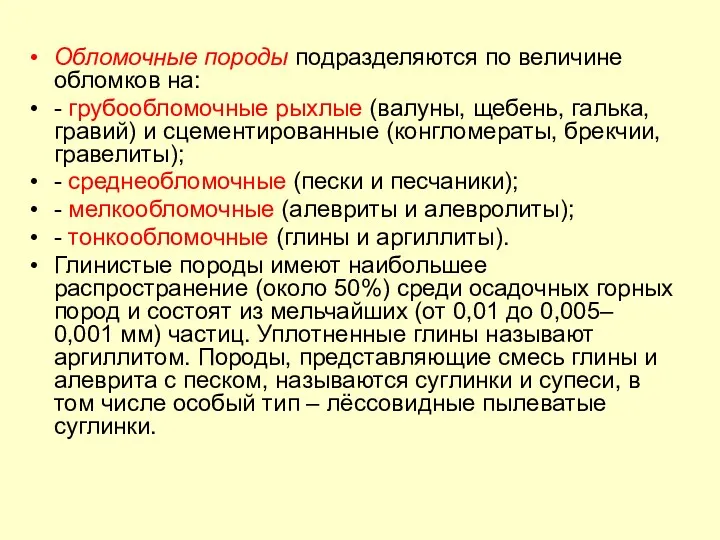 • Обломочные породы подразделяются по величине обломков на:

• - грубообломочные рыхлые (валуны, щебень, галька, гравий) и сцементированные (конгломераты, брекчии, гравелиты);

• - среднеобломочные (пески и песчаники);

• - мелкообломочные (алевриты и алевролиты);

• - тонкообломочные (глины и аргиллиты).

• Глинистые породы имеют наибольшее распространение (около 50%) среди осадочных горных пород и состоят из мельчайших (от 0,01 до 0,005–0,001 мм) частиц. Уплотненные глины называют аргиллитом. Породы, представляющие смесь глины и алеврита с песком, называются суглинки и супеси, в том числе особый тип – лёссовидные пылеватые суглинки.